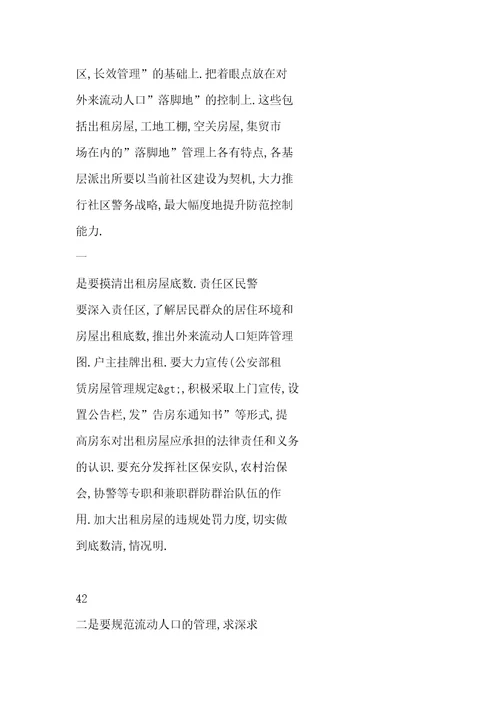 区,长效管理”的基础上.把着眼点放在对外来流动人口”落脚地”的控制上.这些包括出租房屋,工地工棚,空关房屋,集贸市场在内的”落脚地”管理上各有特点,各基层派出所要以当前社区建设为契机,大力推行社区警务战略,最大幅度地提升防范控制能力.

一

是要摸清出租房屋底数.责任区民警要深入责任区,了解居民群众的居住环境和房屋出租底数,推出外来流动人口矩阵管理图.户主挂牌出租.要大力宣传(公安部租赁房屋管理规定&gt;,积极采取上门宣传,设置公告栏,发”告房东通知书”等形式,提高房东对出租房屋应承担的法律责任和义务的认识.要充分发挥社区保安队,农村治保会,协警等专职和兼职群防群治队伍的作用.加大出租房屋的违规处罚力度,切实做到底数清,情况明.

42

二是要规范流动人口的管理,求深求